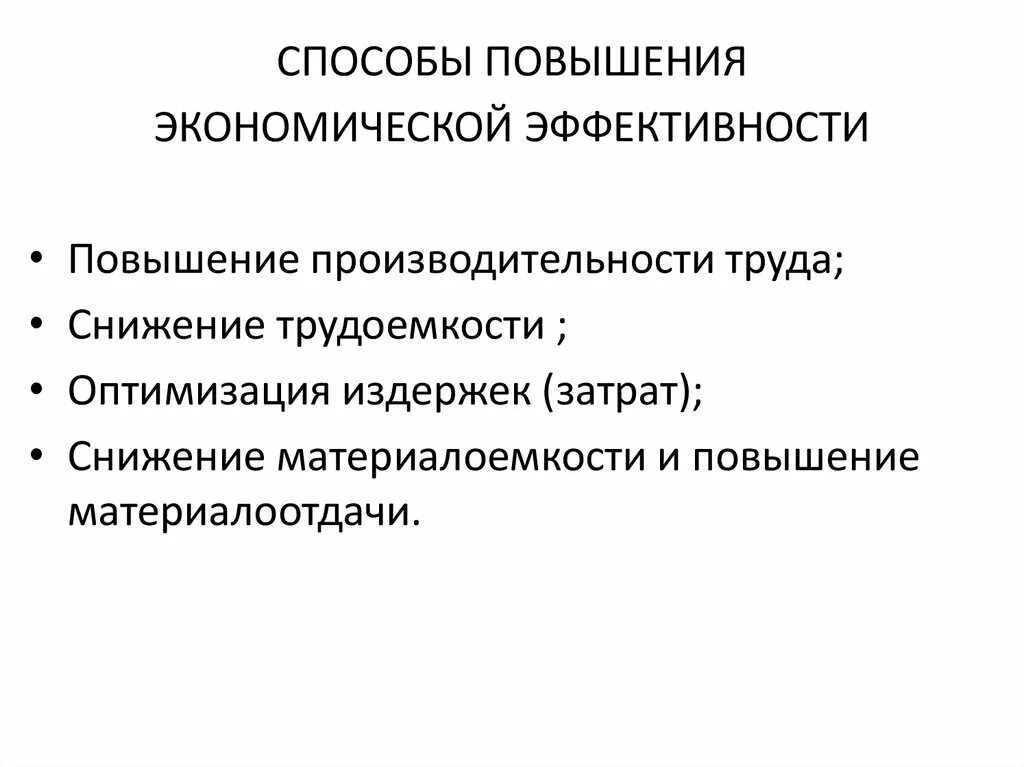 СПОСОБЫ ПОВЫШЕНИЯ ЭКОНОМИЧЕСКОЙ ЭФФЕКТИВНОСТИ

• Повышение производительности труда;
• Снижение трудоемкости ;
• Оптимизация издержек (затрат);
• Снижение материалоемкости и повышение материалоотдачи.